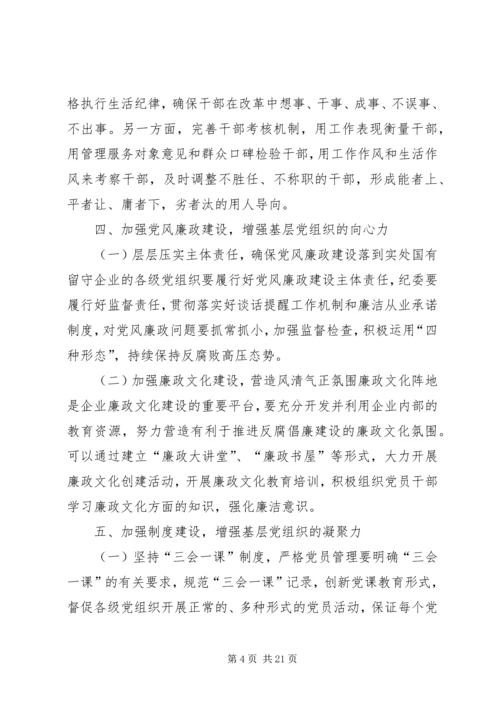 格执行生活纪律，确保干部在改革中想事、干事、成事、不误事、不出事。另一方面，完善干部考核机制，用工作表现衡量干部，用管理服务对象意见和群众口碑检验干部，用工作作风和生活作风来考察干部，及时调整不胜任、不称职的干部，形成能者上、平者让、庸者下，劣者汰的用人导向。

四、加强党风廉政建设，增强基层党组织的向心力

（一）层层压实主体责任，确保党风廉政建设落到实处国有留守企业的各级党组织要履行好党风廉政建设主体责任，纪委要履行好监督责任，贯彻落实好谈话提醒工作机制和廉洁从业承诺制度，对党风廉政问题要抓常抓小，加强监督检查，积极运用“四种形态”，持续保持反腐败高压态势。

（二）加强廉政文化建设，营造风清气正氛围廉政文化阵地是企业廉政文化建设的重要平台，要充分开发并利用企业内部的教育资源，努力营造有利于推进反腐倡廉建设的廉政文化氛围。可以通过建立“廉政大讲堂”、“廉政书屋”等形式，大力开展廉政文化创建活动，开展廉政文化教育培训，积极组织党员干部学习廉政文化方面的知识，强化廉洁意识。

五、加强制度建设，增强基层党组织的凝聚力

（一）坚持“三会一课”制度，严格党员管理要明确“三会一课”的有关要求，规范“三会一课”记录，创新党课教育形式，督促各级党组织开展正常的、多种形式的党员活动，保证每个党

第 4 页 共 21 页